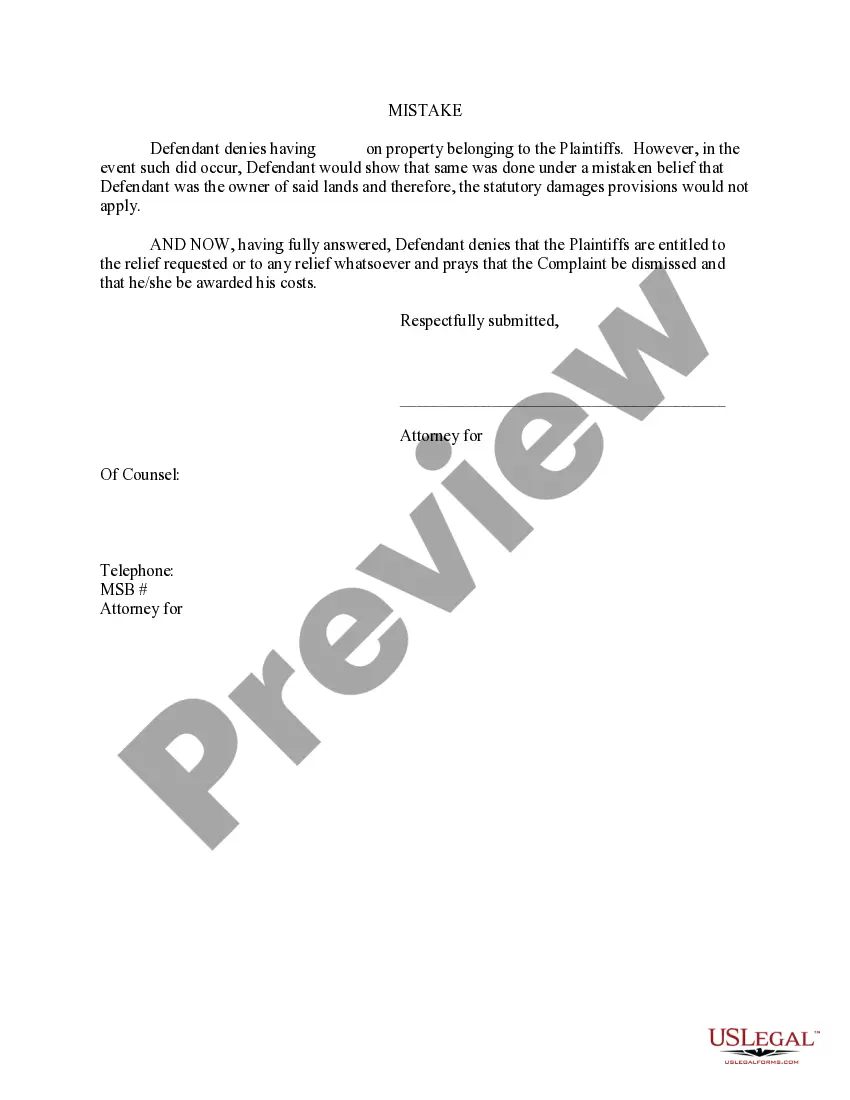 MISTAKE

Defendant denies having on property belonging to the Plaintiffs. However, in the event such did occur, Defendant would show that same was done under a mistaken belief that Defendant was the owner of said lands and therefore, the statutory damages provisions would not apply.

AND NOW, having fully answered, Defendant denies that the Plaintiffs are entitled to the relief requested or to any relief whatsoever and prays that the Complaint be dismissed and that he/she be awarded his costs.

Respectfully submitted,

____

Attorney for

Of Counsel:

Telephone:
MSB #
Attorney for

USLEGAL™
USLEGALFORMS.COM

Preview